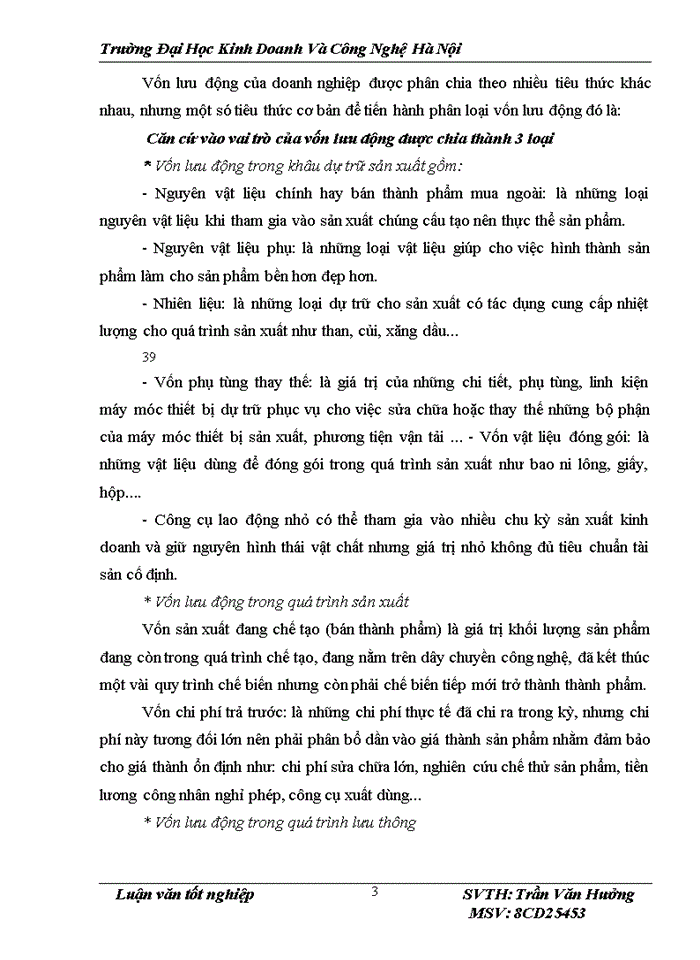 Trường Đại Học Kinh Doanh Và Công Nghệ Hà Nội

Vốn lưu động của doanh nghiệp được phân chia theo nhiều tiêu thức khác nhau, nhưng một số tiêu thức cơ bản để tiến hành phân loại vốn lưu động đó là:

Căn cứ vào vai trò của vốn lưu động được chia thành 3 loại

* Vốn lưu động trong khâu dự trữ sản xuất gồm:

- Nguyên vật liệu chính hay bán thành phẩm mua ngoài: là những loại nguyên vật liệu khi tham gia vào sản xuất chúng cấu tạo nên thực thể sản phẩm.

- Nguyên vật liệu phụ: là những loại vật liệu giúp cho việc hình thành sản phẩm làm cho sản phẩm bền hơn đẹp hơn.

- Nhiên liệu: là những loại dự trữ cho sản xuất có tác dụng cung cấp nhiệt lượng cho quá trình sản xuất như than, củi, xăng dầu...

39

- Vốn phụ tùng thay thế: là giá trị của những chi tiết, phụ tùng, linh kiện máy móc thiết bị dự trữ phục vụ cho việc sửa chữa hoặc thay thế những bộ phận của máy móc thiết bị sản xuất, phương tiện vận tải ... - Vốn vật liệu đóng gói: là những vật liệu dùng để đóng gói trong quá trình sản xuất như bao ni lông, giấy, hộp....

- Công cụ lao động nhỏ có thể tham gia vào nhiều chu kỳ sản xuất kinh doanh và giữ nguyên hình thái vật chất nhưng giá trị nhỏ không đủ tiêu chuẩn tài sản cố định.

* Vốn lưu động trong quá trình sản xuất

Vốn sản xuất đang chế tạo (bán thành phẩm) là giá trị khối lượng sản phẩm đang còn trong quá trình chế tạo, đang nằm trên dây chuyền công nghệ, đã kết thúc một vài quy trình chế biến nhưng còn phải chế biến tiếp mới trở thành thành phẩm.

Vốn chi phí trả trước: là những chi phí thực tế đã chi ra trong kỳ, nhưng chi phí này tương đối lớn nên phải phân bổ dần vào giá thành sản phẩm nhằm đảm bảo cho giá thành ổn định như: chi phí sửa chữa lớn, nghiên cứu chế thử sản phẩm, tiền lương công nhân nghỉ phép, công cụ xuất dùng...

* Vốn lưu động trong quá trình lưu thông

Luận văn tốt nghiệp 3 SVTH: Trần Văn Hưởng
MSV: 8CD25453